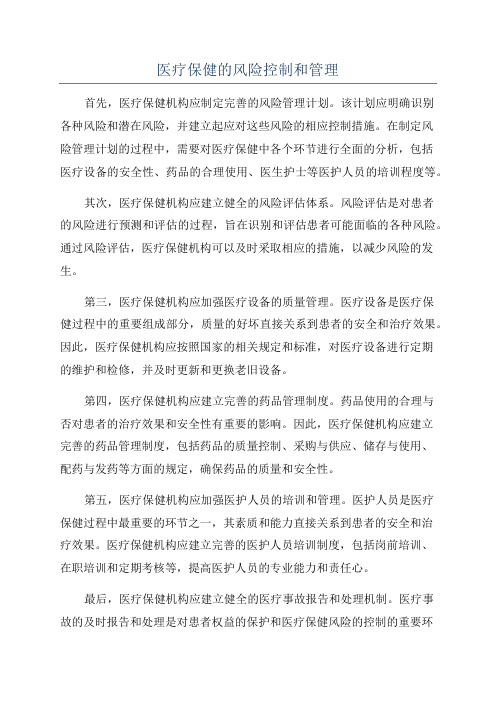 医疗保健的风险控制和管理

首先，医疗保健机构应制定完善的风险管理计划。该计划应明确识别各种风险和潜在风险，并建立起应对这些风险的相应控制措施。在制定风险管理计划的过程中，需要对医疗保健中各个环节进行全面的分析，包括医疗设备的安全性、药品的合理使用、医生护士等医护人员的培训程度等。

其次，医疗保健机构应建立健全的风险评估体系。风险评估是对患者的风险进行预测和评估的过程，旨在识别和评估患者可能面临的各种风险。通过风险评估，医疗保健机构可以及时采取相应的措施，以减少风险的发生。

第三，医疗保健机构应加强医疗设备的质量管理。医疗设备是医疗保健过程中的重要组成部分，质量的好坏直接关系到患者的安全和治疗效果。因此，医疗保健机构应按照国家的相关规定和标准，对医疗设备进行定期的维护和检修，并及时更新和更换老旧设备。

第四，医疗保健机构应建立完善的药品管理制度。药品使用的合理与否对患者的治疗效果和安全性有重要的影响。因此，医疗保健机构应建立完善的药品管理制度，包括药品的质量控制、采购与供应、储存与使用、配药与发药等方面的规定，确保药品的质量和安全性。

第五，医疗保健机构应加强医护人员的培训和管理。医护人员是医疗保健过程中最重要的环节之一，其素质和能力直接关系到患者的安全和治疗效果。医疗保健机构应建立完善的医护人员培训制度，包括岗前培训、在职培训和定期考核等，提高医护人员的专业能力和责任心。

最后，医疗保健机构应建立健全的医疗事故报告和处理机制。医疗事故的及时报告和处理是对患者权益的保护和医疗保健风险的控制的重要环